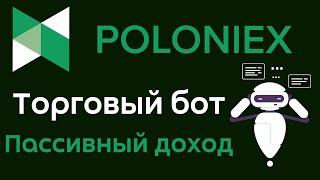 POLONIEX

Торговый бот

Пассивный доход